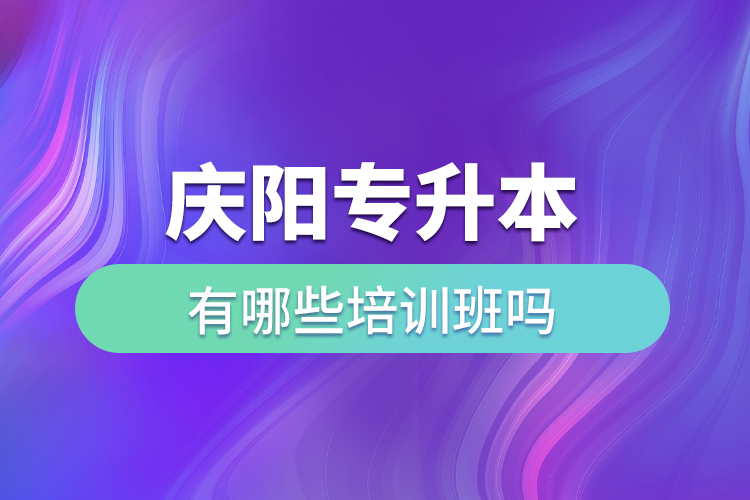 庆阳专升本

有哪些培训班吗